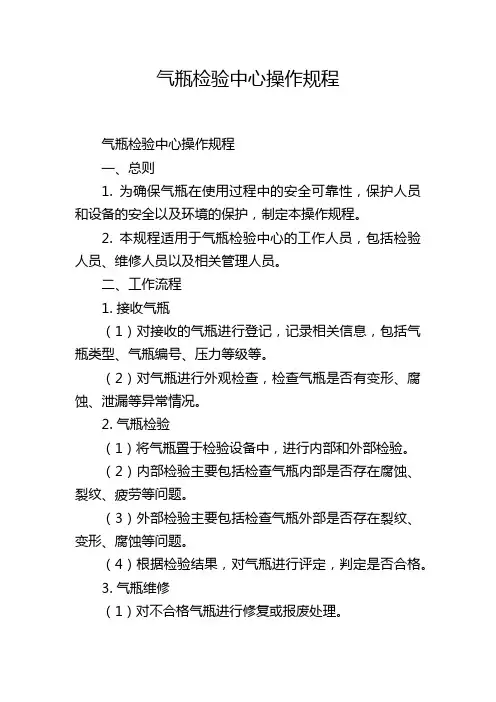 气瓶检验中心操作规程

气瓶检验中心操作规程

一、总则

1. 为确保气瓶在使用过程中的安全可靠性，保护人员和设备的安全以及环境的保护，制定本操作规程。

2. 本规程适用于气瓶检验中心的工作人员，包括检验人员、维修人员以及相关管理人员。

二、工作流程

1. 接收气瓶

（1）对接收的气瓶进行登记，记录相关信息，包括气瓶类型、气瓶编号、压力等级等。

（2）对气瓶进行外观检查，检查气瓶是否有变形、腐蚀、泄漏等异常情况。

2. 气瓶检验

（1）将气瓶置于检验设备中，进行内部和外部检验。

（2）内部检验主要包括检查气瓶内部是否存在腐蚀、裂纹、疲劳等问题。

（3）外部检验主要包括检查气瓶外部是否存在裂纹、变形、腐蚀等问题。

（4）根据检验结果，对气瓶进行评定，判定是否合格。

3. 气瓶维修

（1）对不合格气瓶进行修复或报废处理。